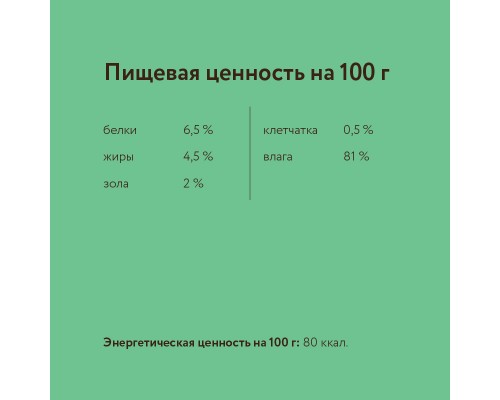 Пищевая ценность на 100 г

белки 6,5 %
жиры 4,5 %
зола 2 %

клетчатка 0,5 %
влага 81 %

Энергетическая ценность на 100 г: 80 ккал.